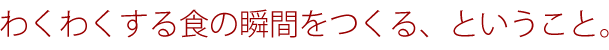 わくわくする食の瞬間をつくる、ということ。